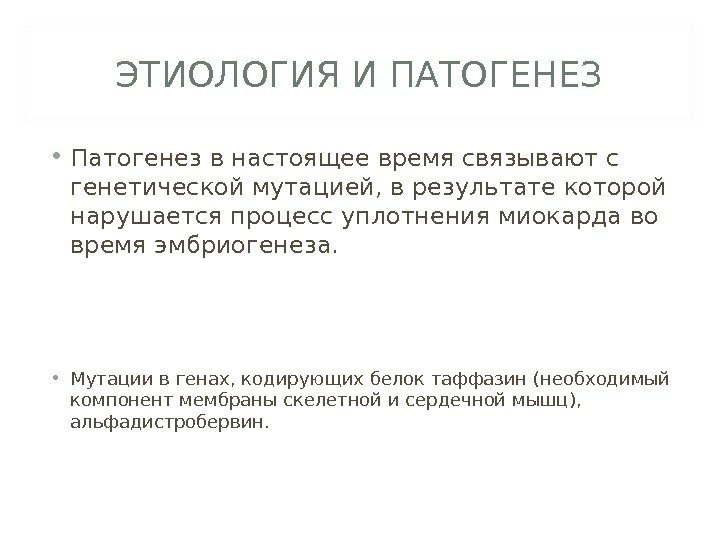 ЭТИОЛОГИЯ И ПАТОГЕНЕЗ

• Патогенез в настоящее время связывают с генетической мутацией, в результате которой нарушается процесс уплотнения миокарда во время эмбриогенеза.

• Мутации в генах, кодирующих белок таффазин (необходимый компонент мембраны скелетной и сердечной мышц), альфадистробервин.